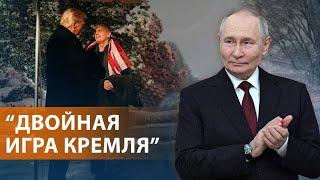 “ДВОЙНАЯ ИГРА КРЕМЛЯ”